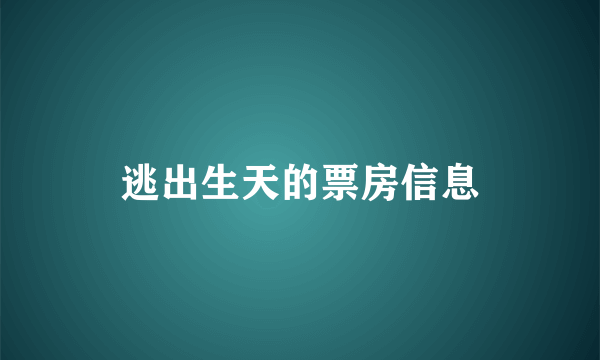 逃出生天的票房信息